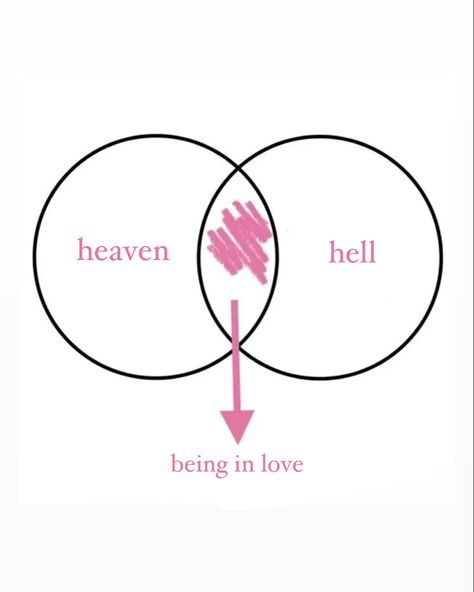 heaven

hell

being in love